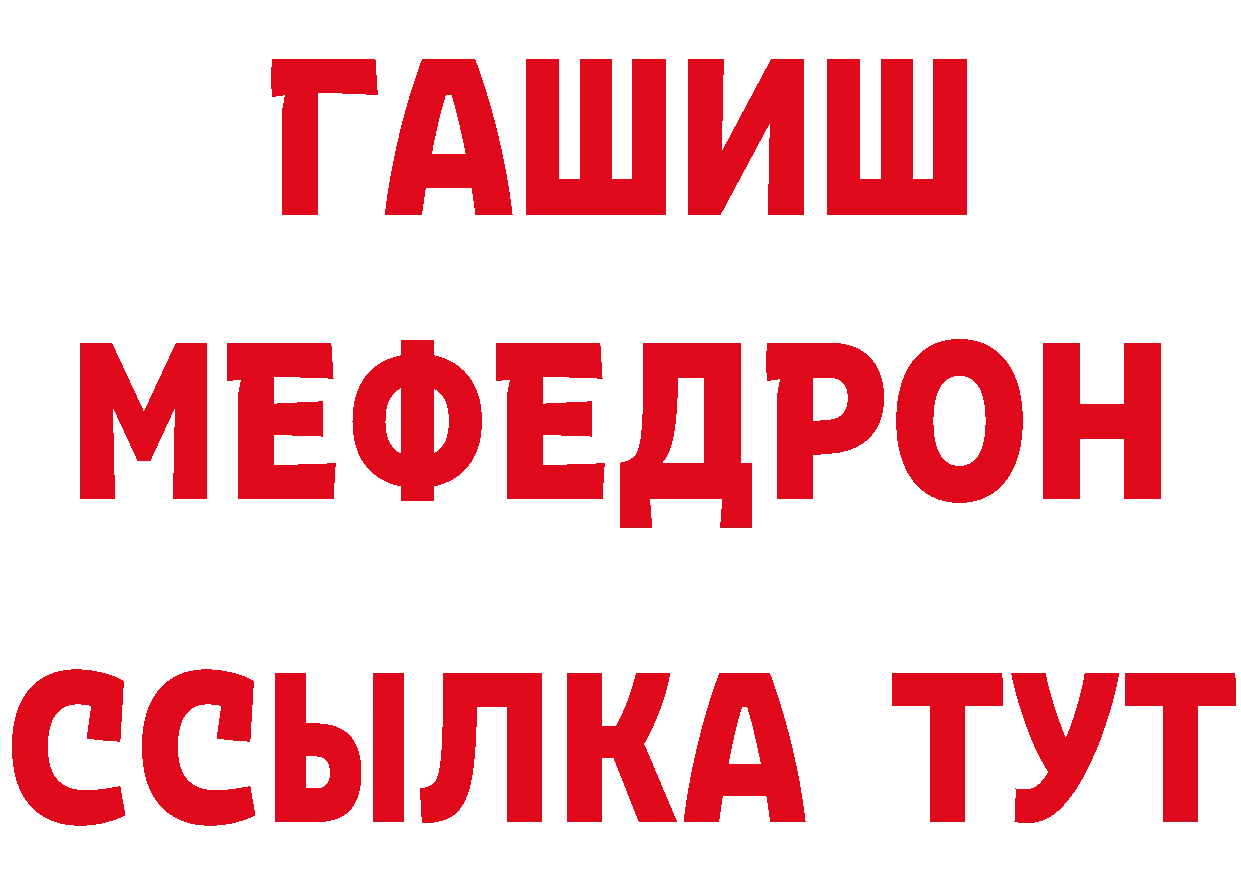 ГАШИШ
МЕФЕДРОН
ССЫЛКА ТУТ